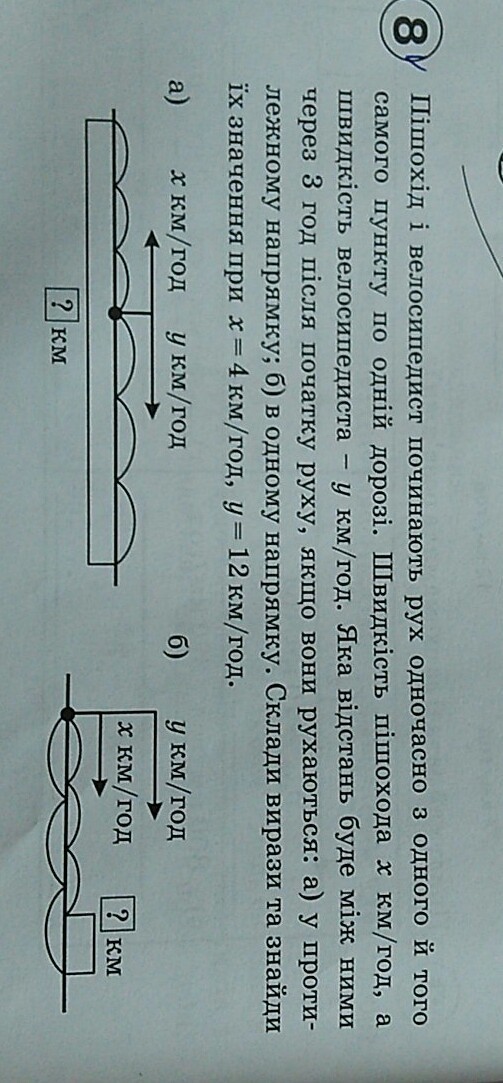 8 Пішохід і велосипедист починають рух одночасно з одного й того самого пункту по одній дорозі. Швидкість пішохода $x$ км/год, а швидкість велосипедиста – $y$ км/год. Яка відстань буде між ними через 3 год після початку руху, якщо вони рухаються: а) у протилежному напрямку; б) в одному напрямку. Склади вирази та знайди їх значення при $x = 4$ км/год, $y = 12$ км/год.

а) $x$ км/год $y$ км/год ? км

б) $y$ км/год $x$ км/год ? км